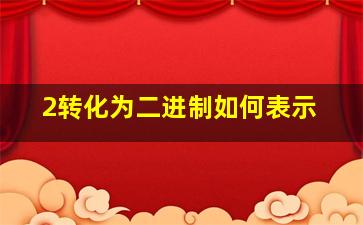 2转化为二进制如何表示